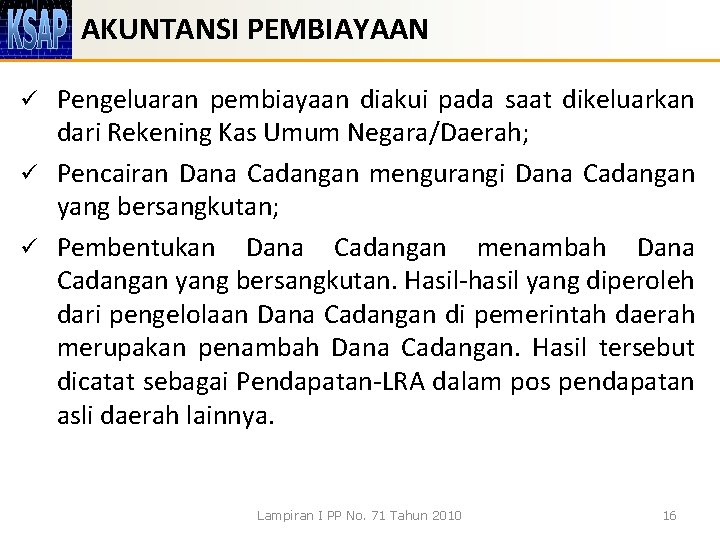 KSAP

AKUNTANSI PEMBIAYAAN

✓ Pengeluaran pembiayaan diakui pada saat dikeluarkan dari Rekening Kas Umum Negara/Daerah;

✓ Pencairan Dana Cadangan mengurangi Dana Cadangan yang bersangkutan;

✓ Pembentukan Dana Cadangan menambah Dana Cadangan yang bersangkutan. Hasil-hasil yang diperoleh dari pengelolaan Dana Cadangan di pemerintah daerah merupakan penambah Dana Cadangan. Hasil tersebut dicatat sebagai Pendapatan-LRA dalam pos pendapatan asli daerah lainnya.

Lampiran I PP No. 71 Tahun 2010

16